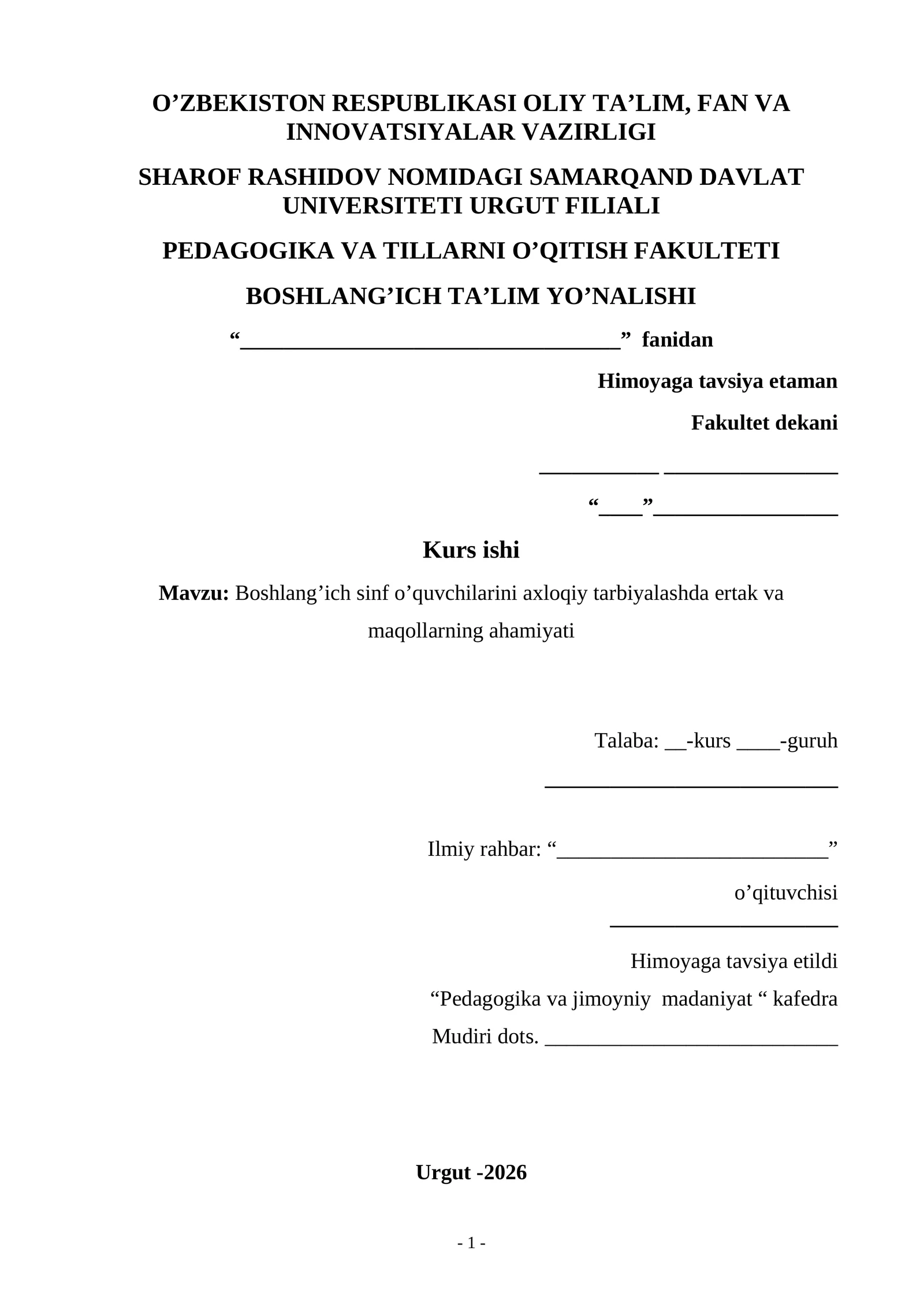 O'ZBEKISTON RESPUBLIKASI OLIY TA'LIM, FAN VA INNOVATSIYALAR VAZIRLIGI

SHAROF RASHIDOV NOMIDAGI SAMARQAND DAVLAT UNIVERSITETI URGUT FILIALI

PEDAGOGIKA VA TILLARNI O'QITISH FAKULTETI

BOSHLANG'ICH TA'LIM YO'NALISHI

"____" fanidan

Himoyaga tavsiya etaman

Fakultet dekani

____ ____

"____"____

Kurs ishi

Mavzu: Boshlang'ich sinf o'quvchilarini axloqiy tarbiyalashda ertak va maqollarning ahamiyati

Talaba: ____-kurs ____-guruh

____

Ilmiy rahbar: "____"

o'qituvchisi

____

Himoyaga tavsiya etildi

"Pedagogika va jimoyniy madaniyat " kafedra

Mudiri dots. ____

Urgut -2026

- 1 -